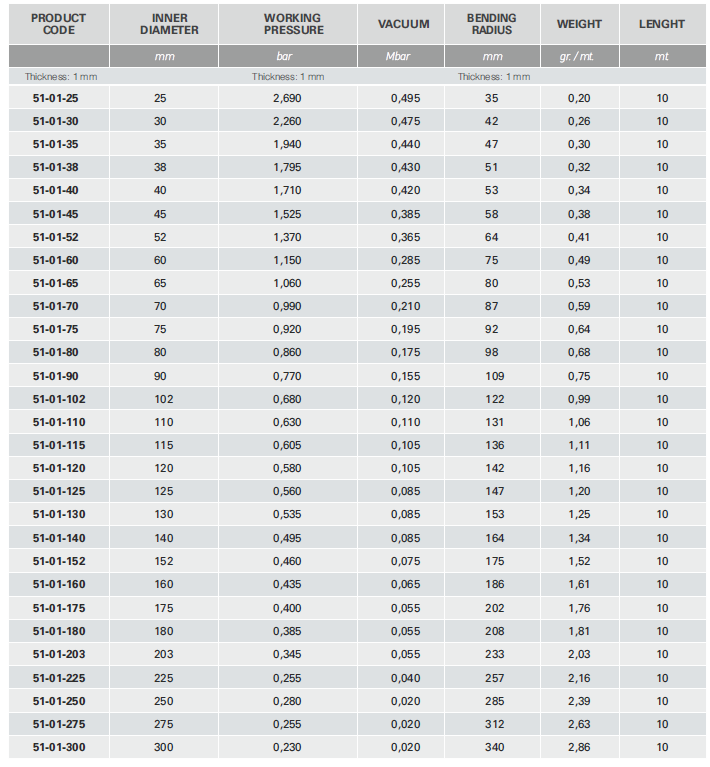 | PRODUCT CODE | INNER DIAMETER | WORKING PRESSURE | VACUUM | BENDING RADIUS | WEIGHT | LENGHT |
|---|---|---|---|---|---|---|
| | mm | bar | Mbar | mm | gr. / mt. | mt |
| Thickness: 1 mm | | Thickness: 1 mm | | Thickness: 1 mm | | |
| 51-01-25 | 25 | 2,690 | 0,495 | 35 | 0,20 | 10 |
| 51-01-30 | 30 | 2,260 | 0,475 | 42 | 0,26 | 10 |
| 51-01-35 | 35 | 1,940 | 0,440 | 47 | 0,30 | 10 |
| 51-01-38 | 38 | 1,795 | 0,430 | 51 | 0,32 | 10 |
| 51-01-40 | 40 | 1,710 | 0,420 | 53 | 0,34 | 10 |
| 51-01-45 | 45 | 1,525 | 0,385 | 58 | 0,38 | 10 |
| 51-01-52 | 52 | 1,370 | 0,365 | 64 | 0,41 | 10 |
| 51-01-60 | 60 | 1,150 | 0,285 | 75 | 0,49 | 10 |
| 51-01-65 | 65 | 1,060 | 0,255 | 80 | 0,53 | 10 |
| 51-01-70 | 70 | 0,990 | 0,210 | 87 | 0,59 | 10 |
| 51-01-75 | 75 | 0,920 | 0,195 | 92 | 0,64 | 10 |
| 51-01-80 | 80 | 0,860 | 0,175 | 98 | 0,68 | 10 |
| 51-01-90 | 90 | 0,770 | 0,155 | 109 | 0,75 | 10 |
| 51-01-102 | 102 | 0,680 | 0,120 | 122 | 0,99 | 10 |
| 51-01-110 | 110 | 0,630 | 0,110 | 131 | 1,06 | 10 |
| 51-01-115 | 115 | 0,605 | 0,105 | 136 | 1,11 | 10 |
| 51-01-120 | 120 | 0,580 | 0,105 | 142 | 1,16 | 10 |
| 51-01-125 | 125 | 0,560 | 0,085 | 147 | 1,20 | 10 |
| 51-01-130 | 130 | 0,535 | 0,085 | 153 | 1,25 | 10 |
| 51-01-140 | 140 | 0,495 | 0,085 | 164 | 1,34 | 10 |
| 51-01-152 | 152 | 0,460 | 0,075 | 175 | 1,52 | 10 |
| 51-01-160 | 160 | 0,435 | 0,065 | 186 | 1,61 | 10 |
| 51-01-175 | 175 | 0,400 | 0,055 | 202 | 1,76 | 10 |
| 51-01-180 | 180 | 0,385 | 0,055 | 208 | 1,81 | 10 |
| 51-01-203 | 203 | 0,345 | 0,055 | 233 | 2,03 | 10 |
| 51-01-225 | 225 | 0,255 | 0,040 | 257 | 2,16 | 10 |
| 51-01-250 | 250 | 0,280 | 0,020 | 285 | 2,39 | 10 |
| 51-01-275 | 275 | 0,255 | 0,020 | 312 | 2,63 | 10 |
| 51-01-300 | 300 | 0,230 | 0,020 | 340 | 2,86 | 10 |